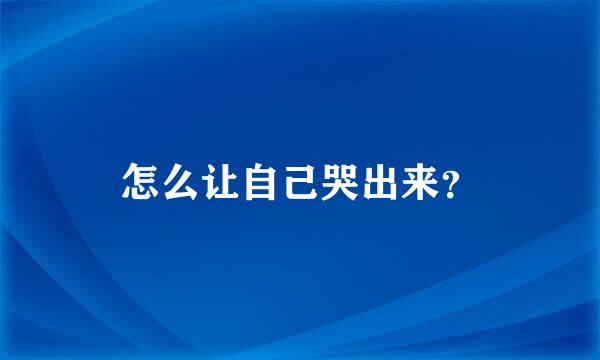 怎么让自己哭出来?